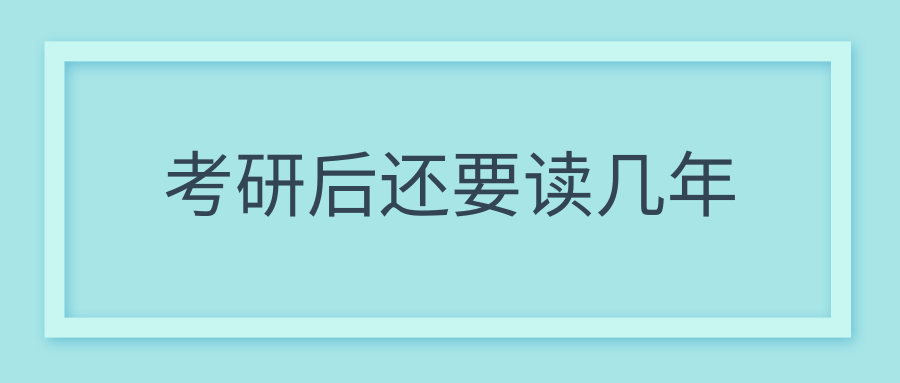 考研后还要读几年